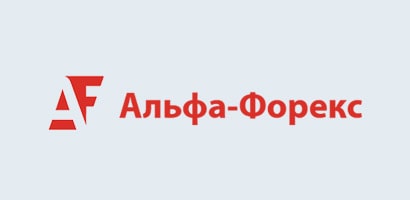 AF Альфа-Форекс